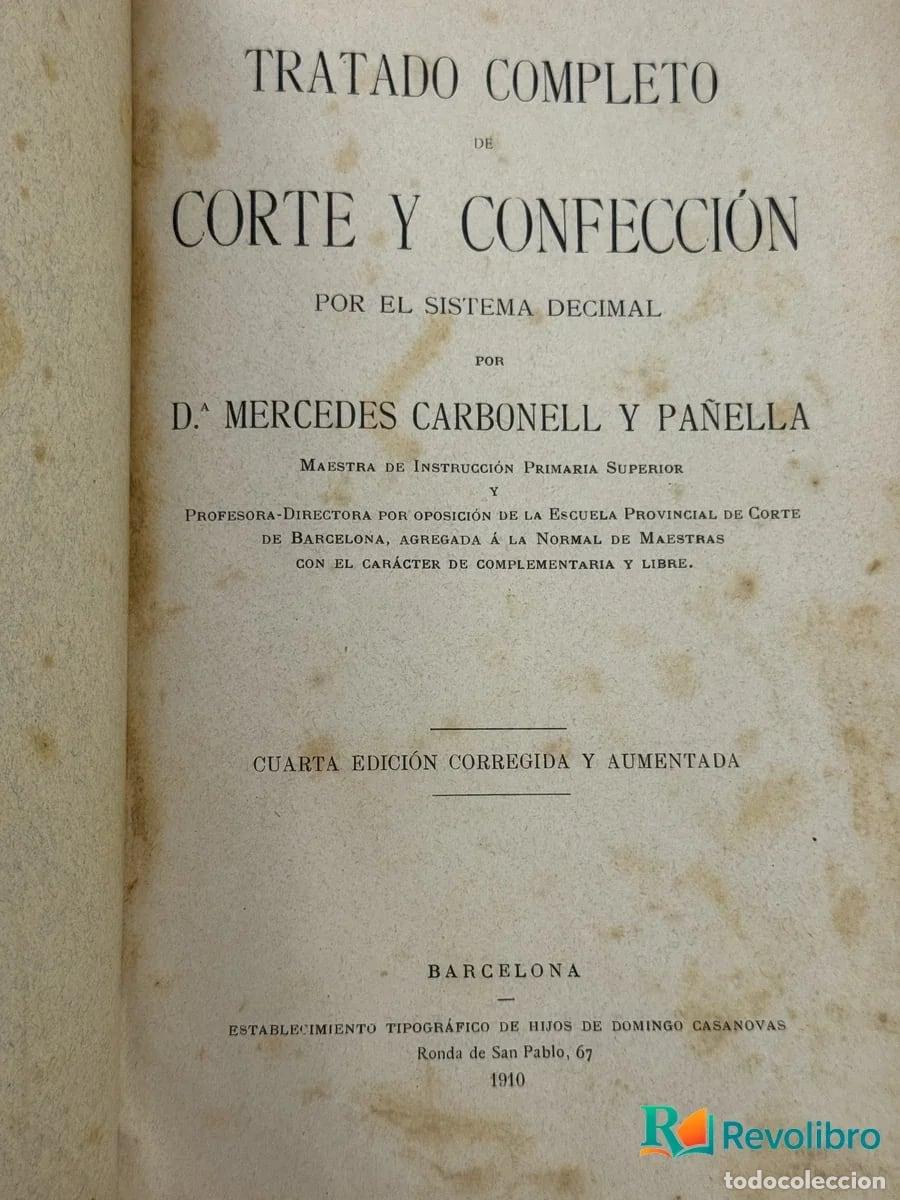 TRATADO COMPLETO

DE

CORTE Y CONFECCIÓN

POR EL SISTEMA DECIMAL

POR

D.ª MERCEDES CARBONELL Y PAÑELLA

MAESTRA DE INSTRUCCIÓN PRIMARIA SUPERIOR
Y
PROFESORA-DIRECTORA POR OPOSICIÓN DE LA ESCUELA PROVINCIAL DE CORTE DE BARCELONA, AGREGADA Á LA NORMAL DE MAESTRAS CON EL CARÁCTER DE COMPLEMENTARIA Y LIBRE.

CUARTA EDICIÓN CORREGIDA Y AUMENTADA

BARCELONA

ESTABLECIMIENTO TIPOGRÁFICO DE HIJOS DE DOMINGO CASANOVAS
Ronda de San Pablo, 67
1910

Revolibro

todocoleccion